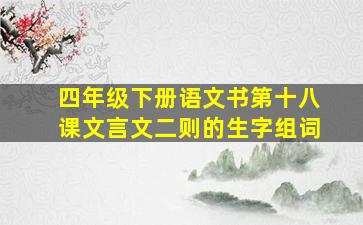 四年级下册语文书第十八课文言文二则的生字组词